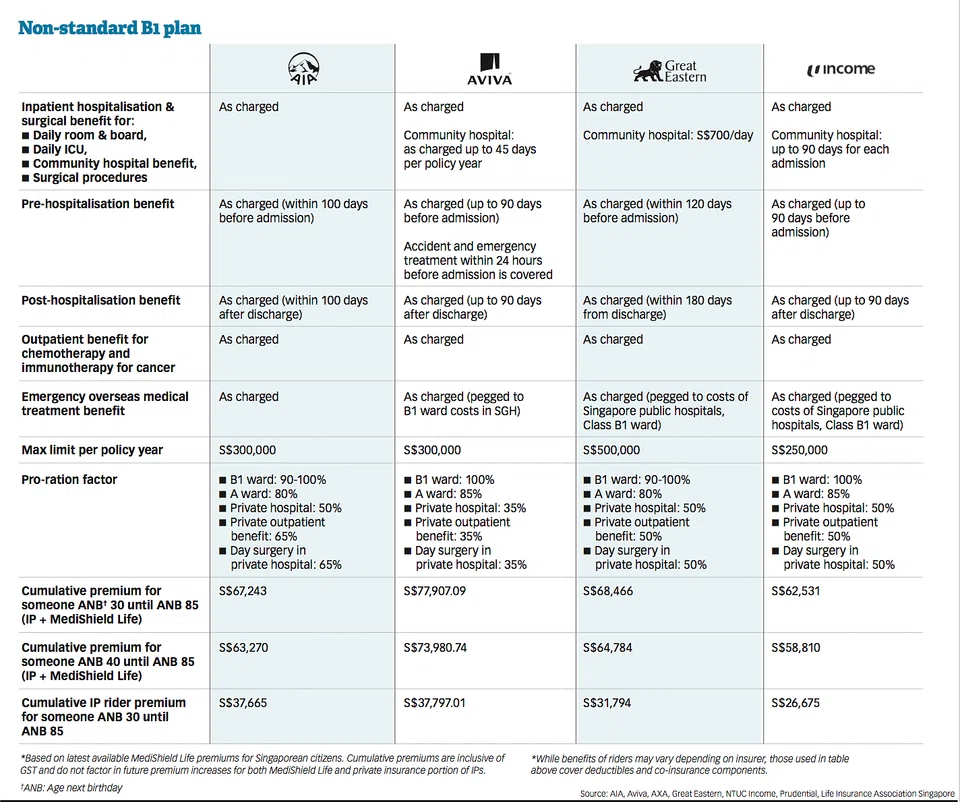 Non-standard B1 plan

| | AIA | AVIVA | Great Eastern | income |
|---|---|---|---|---|
| Inpatient hospitalisation & surgical benefit for: ■ Daily room & board, ■ Daily ICU, ■ Community hospital benefit, ■ Surgical procedures | As charged | As charged Community hospital: as charged up to 45 days per policy year | As charged Community hospital: S$700/day | As charged Community hospital: up to 90 days for each admission |
| Pre-hospitalisation benefit | As charged (within 100 days before admission) | As charged (up to 90 days before admission) Accident and emergency treatment within 24 hours before admission is covered | As charged (within 120 days before admission) | As charged (up to 90 days before admission) |
| Post-hospitalisation benefit | As charged (within 100 days after discharge) | As charged (up to 90 days after discharge) | As charged (within 180 days from discharge) | As charged (up to 90 days after discharge) |
| Outpatient benefit for chemotherapy and immunotherapy for cancer | As charged | As charged | As charged | As charged |
| Emergency overseas medical treatment benefit | As charged | As charged (pegged to B1 ward costs in SGH) | As charged (pegged to costs of Singapore public hospitals, Class B1 ward) | As charged (pegged to costs of Singapore public hospitals, Class B1 ward) |
| Max limit per policy year | S$300,000 | S$300,000 | S$500,000 | S$250,000 |
| Pro-ration factor | ■ B1 ward: 90-100% ■ A ward: 80% ■ Private hospital: 50% ■ Private outpatient benefit: 65% ■ Day surgery in private hospital: 65% | ■ B1 ward: 100% ■ A ward: 85% ■ Private hospital: 35% ■ Private outpatient benefit: 35% ■ Day surgery in private hospital: 35% | ■ B1 ward: 90-100% ■ A ward: 80% ■ Private hospital: 50% ■ Private outpatient benefit: 50% ■ Day surgery in private hospital: 50% | ■ B1 ward: 100% ■ A ward: 85% ■ Private hospital: 50% ■ Private outpatient benefit: 50% ■ Day surgery in private hospital: 50% |
| Cumulative premium for someone ANB† 30 until ANB 85 (IP + MediShield Life) | S$67,243 | S$77,907.09 | S$68,466 | S$62,531 |
| Cumulative premium for someone ANB 40 until ANB 85 (IP + MediShield Life) | S$63,270 | S$73,980.74 | S$64,784 | S$58,810 |
| Cumulative IP rider premium for someone ANB 30 until ANB 85 | S$37,665 | S$37,797.01 | S$31,794 | S$26,675 |

*Based on latest available MediShield Life premiums for Singaporean citizens. Cumulative premiums are inclusive of GST and do not factor in future premium increases for both MediShield Life and private insurance portion of IPs.
†ANB: Age next birthday

*While benefits of riders may vary depending on insurer, those used in table above cover deductibles and co-insurance components.

Source: AIA, Aviva, AXA, Great Eastern, NTUC Income, Prudential, Life Insurance Association Singapore